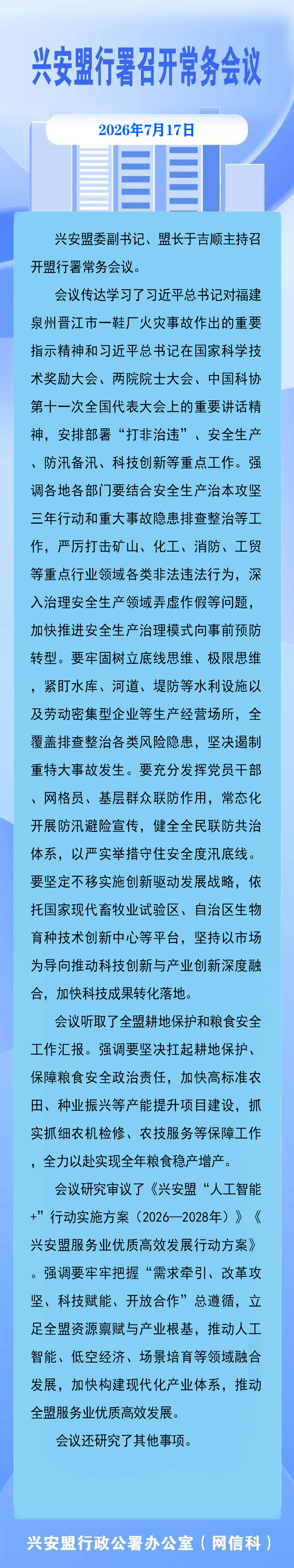 兴安盟行署召开常务会议

2026年7月17日

兴安盟委副书记、盟长于吉顺主持召开盟行署常务会议。

会议传达学习了习近平总书记对福建泉州晋江市一鞋厂火灾事故作出的重要指示精神和习近平总书记在国家科学技术奖励大会、两院院士大会、中国科协第十一次全国代表大会上的重要讲话精神，安排部署“打非治违”、安全生产、防汛备汛、科技创新等重点工作。强调各地各部门要结合安全生产治本攻坚三年行动和重大事故隐患排查整治等工作，严厉打击矿山、化工、消防、工贸等重点行业领域各类非法违法行为，深入治理安全生产领域弄虚作假等问题，加快推进安全生产治理模式向事前预防转型。要牢固树立底线思维、极限思维，紧盯水库、河道、堤防等水利设施以及劳动密集型企业等生产经营场所，全覆盖排查整治各类风险隐患，坚决遏制重特大事故发生。要充分发挥党员干部、网格员、基层群众联防作用，常态化开展防汛避险宣传，健全全民联防共治体系，以严实举措守住安全度汛底线。要坚定不移实施创新驱动发展战略，依托国家现代畜牧业试验区、自治区生物育种技术创新中心等平台，坚持以市场为导向推动科技创新与产业创新深度融合，加快科技成果转化落地。

会议听取了全盟耕地保护和粮食安全工作汇报。强调要坚决扛起耕地保护、保障粮食安全政治责任，加快高标准农田、种业振兴等产能提升项目建设，抓实抓细农机检修、农技服务等保障工作，全力以赴实现全年粮食稳产增产。

会议研究审议了《兴安盟“人工智能+”行动实施方案（2026—2028年）》《兴安盟服务业优质高效发展行动方案》。强调要牢牢把握“需求牵引、改革攻坚、科技赋能、开放合作”总遵循，立足全盟资源禀赋与产业根基，推动人工智能、低空经济、场景培育等领域融合发展，加快构建现代化产业体系，推动全盟服务业优质高效发展。

会议还研究了其他事项。

兴安盟行政公署办公室（网信科）